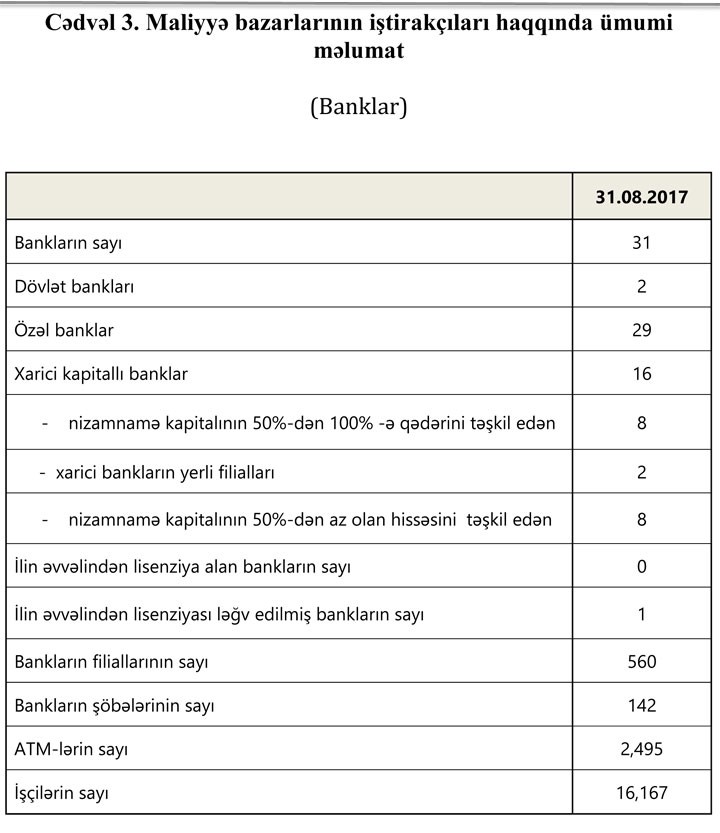 Cədvəl 3. Maliyyə bazarlarının iştirakçıları haqqında ümumi məlumat

(Banklar)

| | 31.08.2017 |
|---|---|
| Bankların sayı | 31 |
| Dövlət bankları | 2 |
| Özəl banklar | 29 |
| Xarici kapitallı banklar | 16 |
| - nizamnamə kapitalının 50%-dən 100% -ə qədərini təşkil edən | 8 |
| - xarici bankların yerli filialları | 2 |
| - nizamnamə kapitalının 50%-dən az olan hissəsini təşkil edən | 8 |
| İlin əvvəlindən lisenziya alan bankların sayı | 0 |
| İlin əvvəlindən lisenziyası ləğv edilmiş bankların sayı | 1 |
| Bankların filiallarının sayı | 560 |
| Bankların şöbələrinin sayı | 142 |
| ATM-lərin sayı | 2,495 |
| İşçilərin sayı | 16,167 |